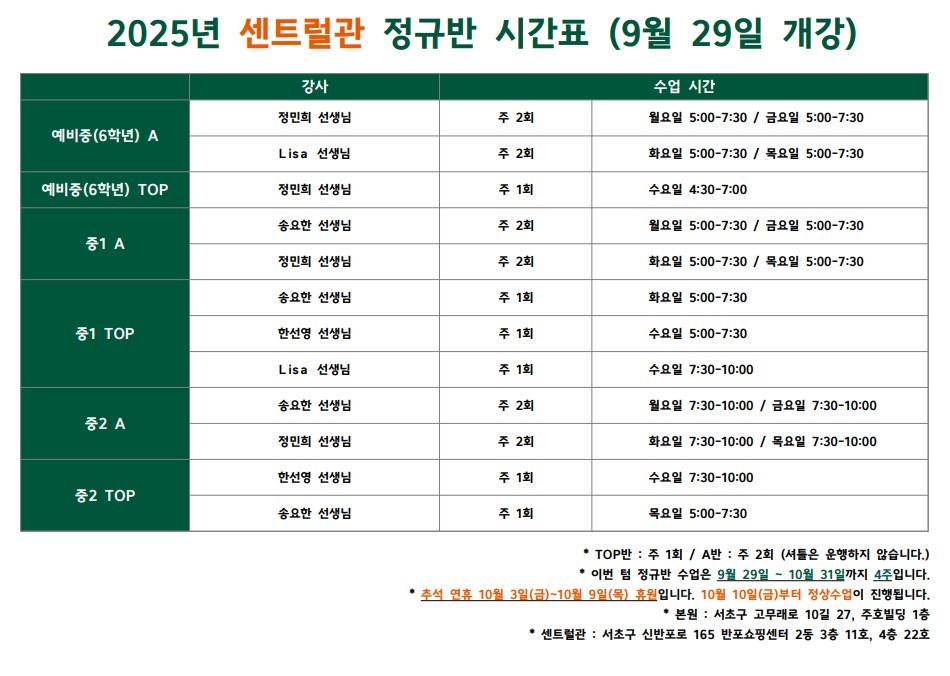 2025년 센트럴관 정규반 시간표 (9월 29일 개강)

|  | 강사 | 수업 시간 |  |
|---|---|---|---|
| 예비중(6학년) A | 정민희 선생님 | 주 2회 | 월요일 5:00-7:30 / 금요일 5:00-7:30 |
|  | Lisa 선생님 | 주 2회 | 화요일 5:00-7:30 / 목요일 5:00-7:30 |
| 예비중(6학년) TOP | 정민희 선생님 | 주 1회 | 수요일 4:30-7:00 |
| 중1 A | 송요한 선생님 | 주 2회 | 월요일 5:00-7:30 / 금요일 5:00-7:30 |
|  | 정민희 선생님 | 주 2회 | 화요일 5:00-7:30 / 목요일 5:00-7:30 |
| 중1 TOP | 송요한 선생님 | 주 1회 | 화요일 5:00-7:30 |
|  | 한선영 선생님 | 주 1회 | 수요일 5:00-7:30 |
|  | Lisa 선생님 | 주 1회 | 수요일 7:30-10:00 |
| 중2 A | 송요한 선생님 | 주 2회 | 월요일 7:30-10:00 / 금요일 7:30-10:00 |
|  | 정민희 선생님 | 주 2회 | 화요일 7:30-10:00 / 목요일 7:30-10:00 |
| 중2 TOP | 한선영 선생님 | 주 1회 | 수요일 7:30-10:00 |
|  | 송요한 선생님 | 주 1회 | 목요일 5:00-7:30 |

* TOP반 : 주 1회 / A반 : 주 2회 (셔틀은 운행하지 않습니다.)
* 이번 텀 정규반 수업은 9월 29일 ~ 10월 31일까지 4주입니다.
* 추석 연휴 10월 3일(금)~10월 9일(목) 휴원입니다. 10월 10일(금)부터 정상수업이 진행됩니다.
* 본원 : 서초구 고무래로 10길 27, 주호빌딩 1층
* 센트럴관 : 서초구 신반포로 165 반포쇼핑센터 2동 3층 11호, 4층 22호